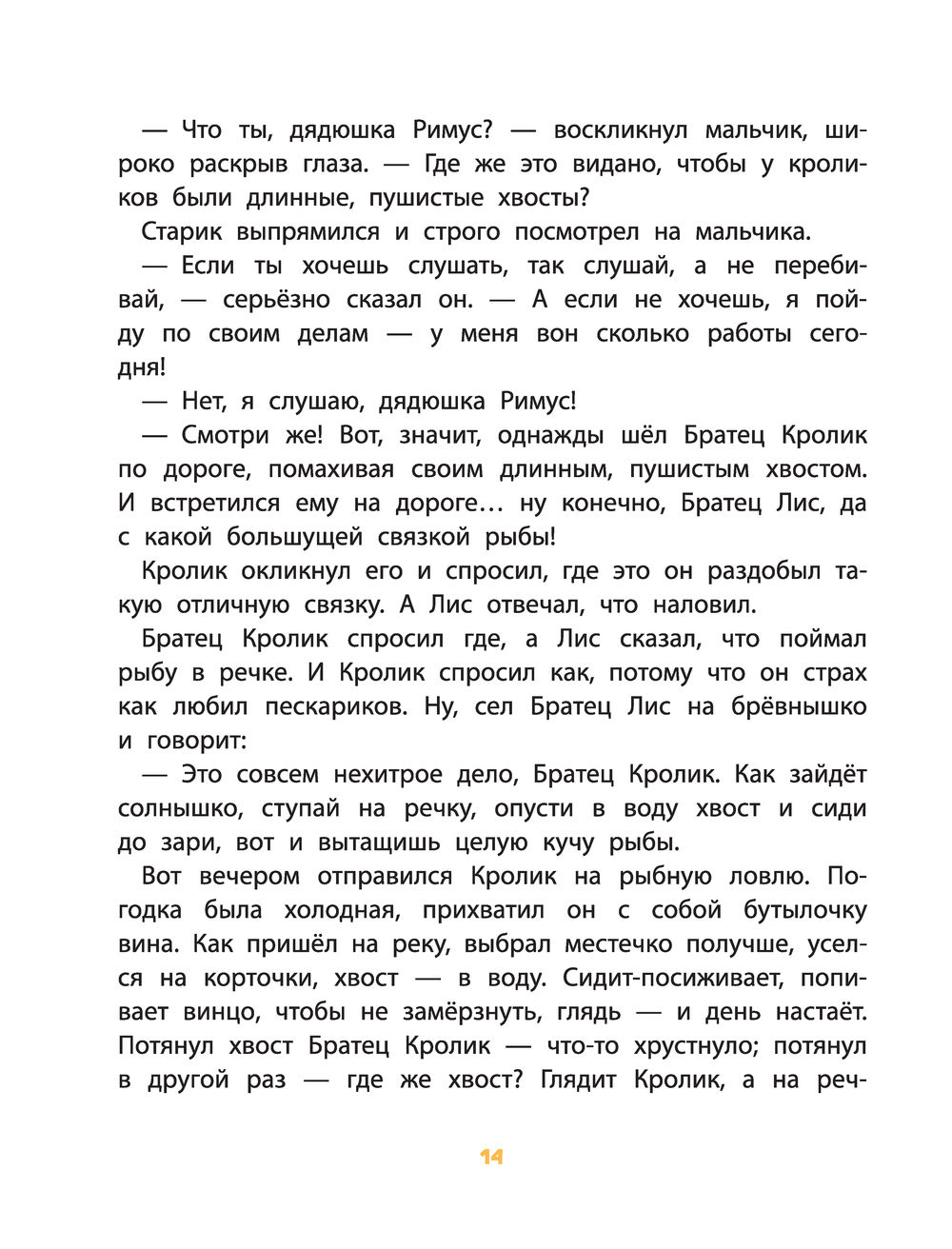 — Что ты, дядюшка Римус? — воскликнул мальчик, широко раскрыв глаза. — Где же это видано, чтобы у кроликов были длинные, пушистые хвосты?

Старик выпрямился и строго посмотрел на мальчика.

— Если ты хочешь слушать, так слушай, а не перебивай, — серьёзно сказал он. — А если не хочешь, я пойду по своим делам — у меня вон сколько работы сегодня!

— Нет, я слушаю, дядюшка Римус!

— Смотри же! Вот, значит, однажды шёл Братец Кролик по дороге, помахивая своим длинным, пушистым хвостом. И встретился ему на дороге… ну конечно, Братец Лис, да с какой большущей связкой рыбы!

Кролик окликнул его и спросил, где это он раздобыл такую отличную связку. А Лис отвечал, что наловил.

Братец Кролик спросил где, а Лис сказал, что поймал рыбу в речке. И Кролик спросил как, потому что он страх как любил пескариков. Ну, сел Братец Лис на брёвнышко и говорит:

— Это совсем нехитрое дело, Братец Кролик. Как зайдёт солнышко, ступай на речку, опусти в воду хвост и сиди до зари, вот и вытащишь целую кучу рыбы.

Вот вечером отправился Кролик на рыбную ловлю. Погодка была холодная, прихватил он с собой бутылочку вина. Как пришёл на реку, выбрал местечко получше, уселся на корточки, хвост — в воду. Сидит-посиживает, попивает винцо, чтобы не замёрзнуть, глядь — и день настаёт. Потянул хвост Братец Кролик — что-то хрустнуло; потянул в другой раз — где же хвост? Глядит Кролик, а на реч-

14